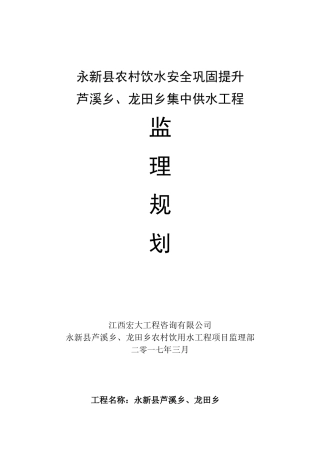 永新县农村饮水安全巩固提升
芦溪乡、龙田乡集中供水工程

监

理

规

划

江西宏大工程咨询有限公司
永新县芦溪乡、龙田乡农村饮用水工程项目监理部
二零一七年三月

工程名称：永新县芦溪乡、龙田乡